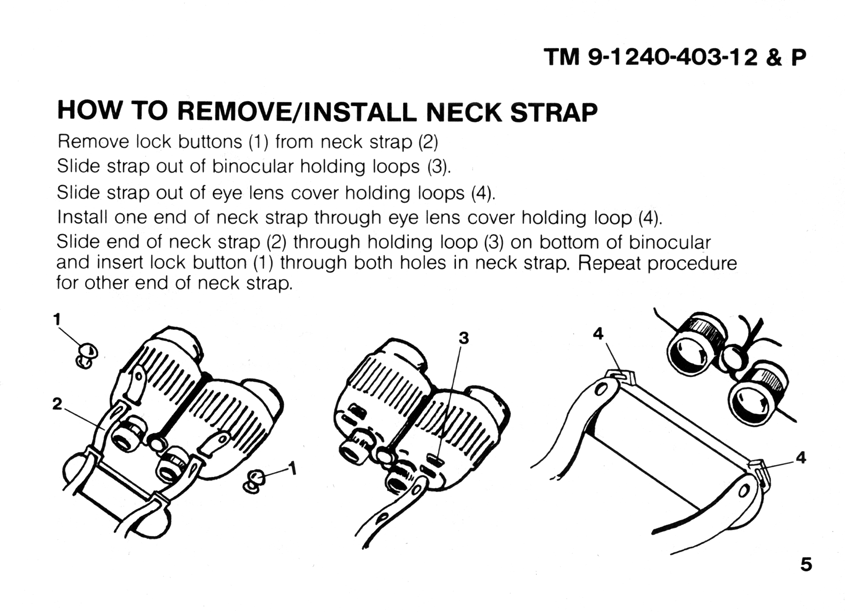 TM 9-1240-403-12 & P

HOW TO REMOVE/INSTALL NECK STRAP

Remove lock buttons (1) from neck strap (2)

Slide strap out of binocular holding loops (3).

Slide strap out of eye lens cover holding loops (4).

Install one end of neck strap through eye lens cover holding loop (4).

Slide end of neck strap (2) through holding loop (3) on bottom of binocular and insert lock button (1) through both holes in neck strap. Repeat procedure for other end of neck strap.

1
2
1
3
4
4

5